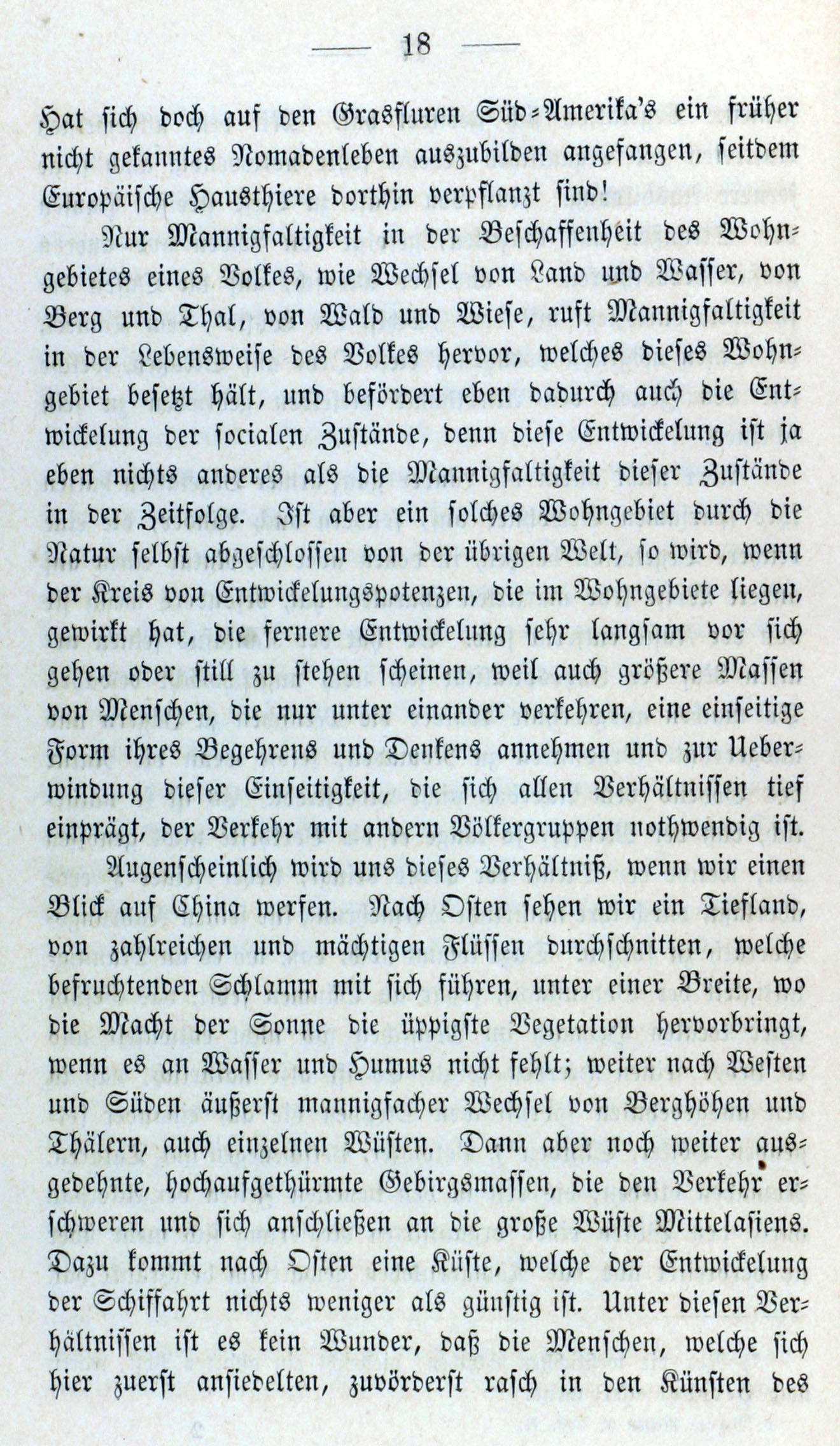 — 18 —

Hat sich doch auf den Grasfluren Süd-Amerika's ein früher nicht gekanntes Nomadenleben auszubilden angefangen, seitdem Europäische Hausthiere dorthin verpflanzt sind!

Nur Mannigfaltigkeit in der Beschaffenheit des Wohngebietes eines Volkes, wie Wechsel von Land und Wasser, von Berg und Thal, von Wald und Wiese, ruft Mannigfaltigkeit in der Lebensweise des Volkes hervor, welches dieses Wohngebiet besetzt hält, und befördert eben dadurch auch die Entwickelung der socialen Zustände, denn diese Entwickelung ist ja eben nichts anderes als die Mannigfaltigkeit dieser Zustände in der Zeitfolge. Ist aber ein solches Wohngebiet durch die Natur selbst abgeschlossen von der übrigen Welt, so wird, wenn der Kreis von Entwickelungspotenzen, die im Wohngebiete liegen, gewirkt hat, die fernere Entwickelung sehr langsam vor sich gehen oder still zu stehen scheinen, weil auch größere Massen von Menschen, die nur unter einander verkehren, eine einseitige Form ihres Begehrens und Denkens annehmen und zur Ueberwindung dieser Einseitigkeit, die sich allen Verhältnissen tief einprägt, der Verkehr mit andern Völkergruppen nothwendig ist.

Augenscheinlich wird uns dieses Verhältniß, wenn wir einen Blick auf China werfen. Nach Osten sehen wir ein Tiefland, von zahlreichen und mächtigen Flüssen durchschnitten, welche befruchtenden Schlamm mit sich führen, unter einer Breite, wo die Macht der Sonne die üppigste Vegetation hervorbringt, wenn es an Wasser und Humus nicht fehlt; weiter nach Westen und Süden äußerst mannigfacher Wechsel von Berghöhen und Thälern, auch einzelnen Wüsten. Dann aber noch weiter ausgedehnte, hochaufgethürmte Gebirgsmassen, die den Verkehr erschweren und sich anschließen an die große Wüste Mittelasiens. Dazu kommt nach Osten eine Küste, welche der Entwickelung der Schiffahrt nichts weniger als günstig ist. Unter diesen Verhältnissen ist es kein Wunder, daß die Menschen, welche sich hier zuerst ansiedelten, zuvörderst rasch in den Künsten des